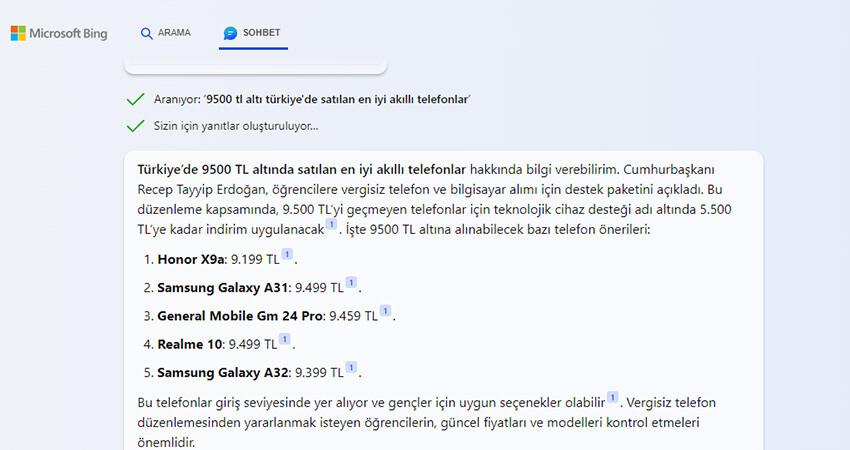 Microsoft Bing ARAMA SOHBET

Aranıyor: '9500 tl altı türkiye'de satılan en iyi akıllı telefonlar'

Sizin için yanıtlar oluşturuluyor...

Türkiye'de 9500 TL altında satılan en iyi akıllı telefonlar hakkında bilgi verebilirim. Cumhurbaşkanı Recep Tayyip Erdoğan, öğrencilere vergisiz telefon ve bilgisayar alımı için destek paketini açıkladı. Bu düzenleme kapsamında, 9.500 TL'yi geçmeyen telefonlar için teknolojik cihaz desteği adı altında 5.500 TL'ye kadar indirim uygulanacak 1 . İşte 9500 TL altına alınabilecek bazı telefon önerileri:

1. Honor X9a: 9.199 TL 1 .
2. Samsung Galaxy A31: 9.499 TL 1 .
3. General Mobile Gm 24 Pro: 9.459 TL 1 .
4. Realme 10: 9.499 TL 1 .
5. Samsung Galaxy A32: 9.399 TL 1 .

Bu telefonlar giriş seviyesinde yer alıyor ve gençler için uygun seçenekler olabilir 1 . Vergisiz telefon düzenlemesinden yararlanmak isteyen öğrencilerin, güncel fiyatları ve modelleri kontrol etmeleri önemlidir.